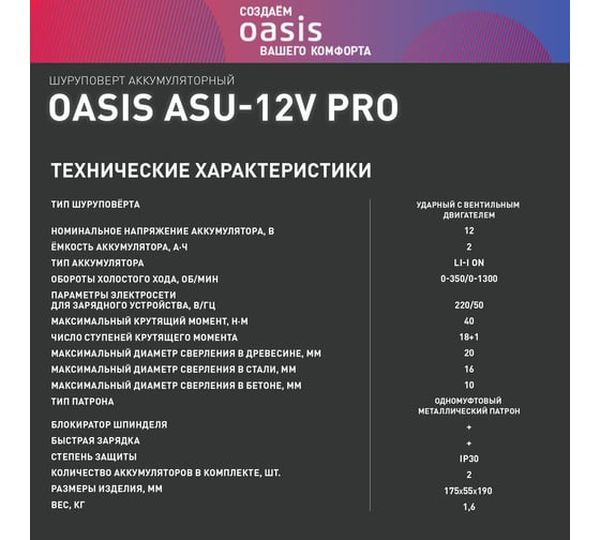 СОЗДАЁМ
oasis
ВАШЕГО КОМФОРТА

ШУРУПОВЕРТ АККУМУЛЯТОРНЫЙ
OASIS ASU-12V PRO

ТЕХНИЧЕСКИЕ ХАРАКТЕРИСТИКИ

| | |
|---|---|
| ТИП ШУРУПОВЁРТА | УДАРНЫЙ С ВЕНТИЛЬНЫМ ДВИГАТЕЛЕМ |
| НОМИНАЛЬНОЕ НАПРЯЖЕНИЕ АККУМУЛЯТОРА, В | 12 |
| ЁМКОСТЬ АККУМУЛЯТОРА, А·Ч | 2 |
| ТИП АККУМУЛЯТОРА | LI-I ON |
| ОБОРОТЫ ХОЛОСТОГО ХОДА, ОБ/МИН | 0-350/0-1300 |
| ПАРАМЕТРЫ ЭЛЕКТРОСЕТИ ДЛЯ ЗАРЯДНОГО УСТРОЙСТВА, В/ГЦ | 220/50 |
| МАКСИМАЛЬНЫЙ КРУТЯЩИЙ МОМЕНТ, Н·М | 40 |
| ЧИСЛО СТУПЕНЕЙ КРУТЯЩЕГО МОМЕНТА | 18+1 |
| МАКСИМАЛЬНЫЙ ДИАМЕТР СВЕРЛЕНИЯ В ДРЕВЕСИНЕ, ММ | 20 |
| МАКСИМАЛЬНЫЙ ДИАМЕТР СВЕРЛЕНИЯ В СТАЛИ, ММ | 16 |
| МАКСИМАЛЬНЫЙ ДИАМЕТР СВЕРЛЕНИЯ В БЕТОНЕ, ММ | 10 |
| ТИП ПАТРОНА | ОДНОМУФТОВЫЙ МЕТАЛЛИЧЕСКИЙ ПАТРОН |
| БЛОКИРАТОР ШПИНДЕЛЯ | + |
| БЫСТРАЯ ЗАРЯДКА | + |
| СТЕПЕНЬ ЗАЩИТЫ | IP30 |
| КОЛИЧЕСТВО АККУМУЛЯТОРОВ В КОМПЛЕКТЕ, ШТ. | 2 |
| РАЗМЕРЫ ИЗДЕЛИЯ, ММ | 175x55x190 |
| ВЕС, КГ | 1,6 |